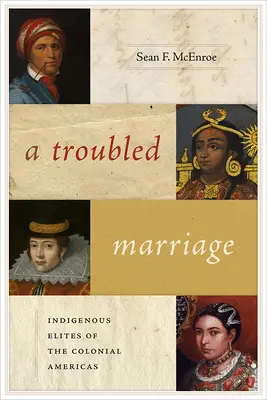 Sean F. McEnroe

a troubled

marriage

INDIGENOUS ELITES OF THE COLONIAL AMERICAS